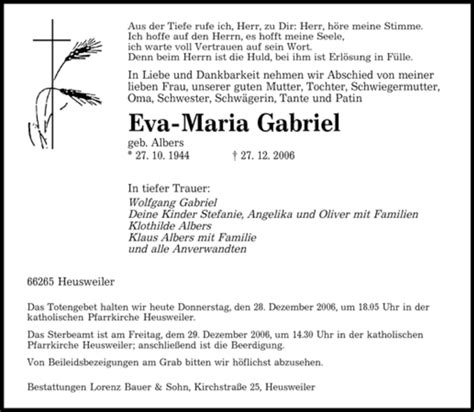 Aus der Tiefe rufe ich, Herr, zu Dir: Herr, höre meine Stimme.
Ich hoffe auf den Herrn, es hofft meine Seele,
ich warte voll Vertrauen auf sein Wort.
Denn beim Herrn ist die Huld, bei ihm ist Erlösung in Fülle.

In Liebe und Dankbarkeit nehmen wir Abschied von meiner lieben Frau, unserer guten Mutter, Tochter, Schwiegermutter, Oma, Schwester, Schwägerin, Tante und Patin

Eva-Maria Gabriel

geb. Albers
* 27. 10. 1944 † 27. 12. 2006

In tiefer Trauer:
Wolfgang Gabriel
Deine Kinder Stefanie, Angelika und Oliver mit Familien
Klothilde Albers
Klaus Albers mit Familie
und alle Anverwandten

66265 Heusweiler

Das Totengebet halten wir heute Donnerstag, den 28. Dezember 2006, um 18.05 Uhr in der katholischen Pfarrkirche Heusweiler.

Das Sterbeamt ist am Freitag, dem 29. Dezember 2006, um 14.30 Uhr in der katholischen Pfarrkirche Heusweiler; anschließend ist die Beerdigung.

Von Beileidsbezeigungen am Grab bitten wir höflichst abzusehen.

Bestattungen Lorenz Bauer & Sohn, Kirchstraße 25, Heusweiler